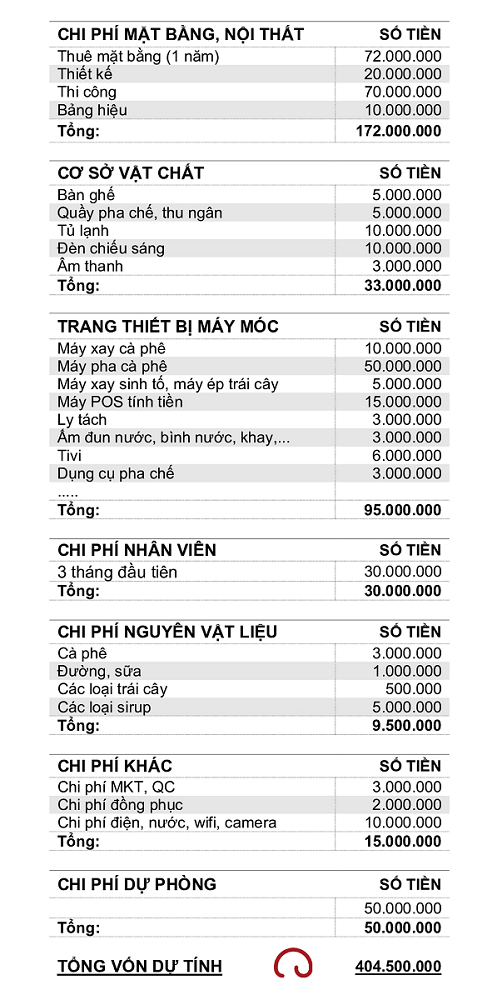 | CHI PHÍ MẶT BẰNG, NỘI THẤT | SỐ TIỀN |
|---|---|
| Thuê mặt bằng (1 năm) | 72.000.000 |
| Thiết kế | 20.000.000 |
| Thi công | 70.000.000 |
| Bảng hiệu | 10.000.000 |
| Tổng: | 172.000.000 |

| CƠ SỞ VẬT CHẤT | SỐ TIỀN |
|---|---|
| Bàn ghế | 5.000.000 |
| Quầy pha chế, thu ngân | 5.000.000 |
| Tủ lạnh | 10.000.000 |
| Đèn chiếu sáng | 10.000.000 |
| Âm thanh | 3.000.000 |
| Tổng: | 33.000.000 |

| TRANG THIẾT BỊ MÁY MÓC | SỐ TIỀN |
|---|---|
| Máy xay cà phê | 10.000.000 |
| Máy pha cà phê | 50.000.000 |
| Máy xay sinh tố, máy ép trái cây | 5.000.000 |
| Máy POS tính tiền | 15.000.000 |
| Ly tách | 3.000.000 |
| Ấm đun nước, bình nước, khay,... | 3.000.000 |
| Tivi | 6.000.000 |
| Dụng cụ pha chế | 3.000.000 |
| ..... | |
| Tổng: | 95.000.000 |

| CHI PHÍ NHÂN VIÊN | SỐ TIỀN |
|---|---|
| 3 tháng đầu tiên | 30.000.000 |
| Tổng: | 30.000.000 |

| CHI PHÍ NGUYÊN VẬT LIỆU | SỐ TIỀN |
|---|---|
| Cà phê | 3.000.000 |
| Đường, sữa | 1.000.000 |
| Các loại trái cây | 500.000 |
| Các loại sirup | 5.000.000 |
| Tổng: | 9.500.000 |

| CHI PHÍ KHÁC | SỐ TIỀN |
|---|---|
| Chi phí MKT, QC | 3.000.000 |
| Chi phí đồng phục | 2.000.000 |
| Chi phí điện, nước, wifi, camera | 10.000.000 |
| Tổng: | 15.000.000 |

| CHI PHÍ DỰ PHÒNG | SỐ TIỀN |
|---|---|
| | 50.000.000 |
| Tổng: | 50.000.000 |

TỔNG VỐN DỰ TÍNH 404.500.000